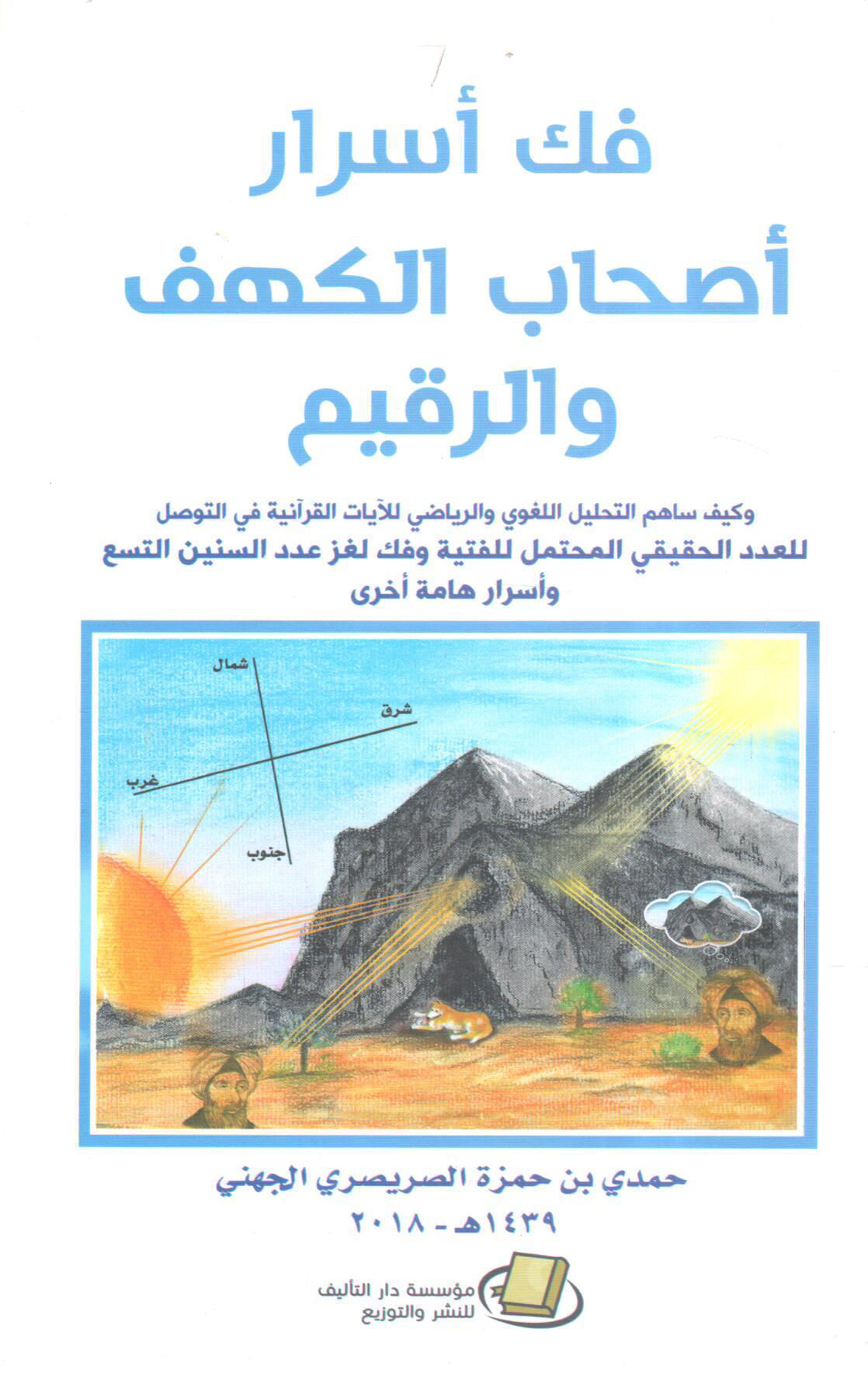 فك أسرار
أصحاب الكهف
والرقيم

وكيف ساهم التحليل اللغوي والرياضي للآيات القرآنية في التوصل
للعدد الحقيقي المحتمل للفتية وفك لغز عدد السنين التسع
وأسرار هامة أخرى

شمال
شرق
غرب
جنوب

حمدي بن حمزة الصريصري الجهني
١٤٣٩هـ - ٢٠١٨

مؤسسة دار التأليف
للنشر والتوزيع